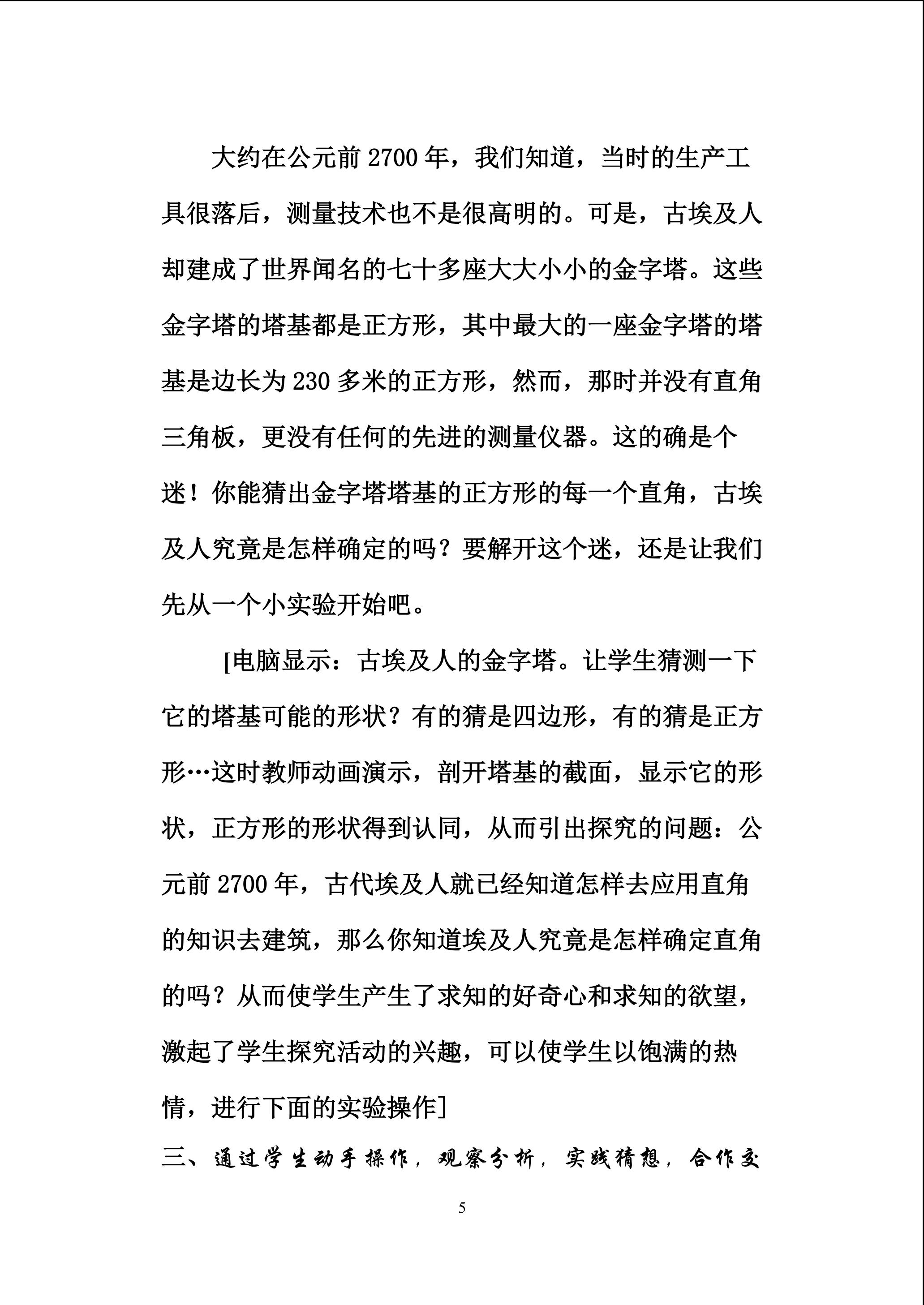 大约在公元前2700年，我们知道，当时的生产工具很落后，测量技术也不是很高明的。可是，古埃及人却建成了世界闻名的七十多座大大小小的金字塔。这些金字塔的塔基都是正方形，其中最大的一座金字塔的塔基是边长为230多米的正方形，然而，那时并没有直角三角板，更没有任何的先进的测量仪器。这的确是个迷！你能猜出金字塔塔基的正方形的每一个直角，古埃及人究竟是怎样确定的吗？要解开这个迷，还是让我们先从一个小实验开始吧。

[电脑显示：古埃及人的金字塔。让学生猜测一下它的塔基可能的形状？有的猜是四边形，有的猜是正方形…这时教师动画演示，剖开塔基的截面，显示它的形状，正方形的形状得到认同，从而引出探究的问题：公元前2700年，古代埃及人就已经知道怎样去应用直角的知识去建筑，那么你知道埃及人究竟是怎样确定直角的吗？从而使学生产生了求知的好奇心和求知的欲望，激起了学生探究活动的兴趣，可以使学生以饱满的热情，进行下面的实验操作]

三、通过学生动手操作，观察分析，实践猜想，合作交

5